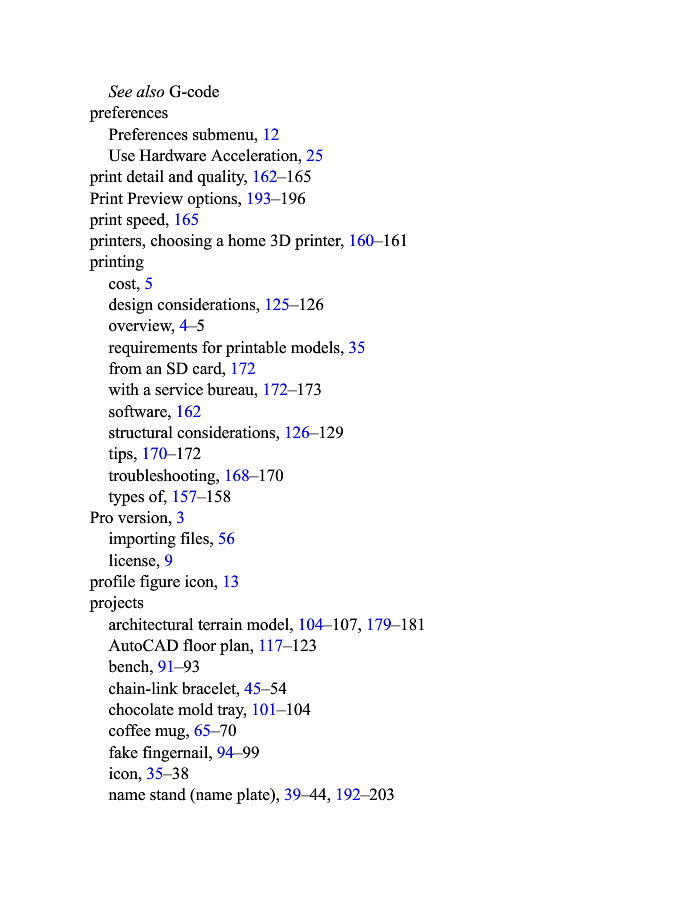 See also G-code
preferences
Preferences submenu, 12
Use Hardware Acceleration, 25
print detail and quality, 162–165
Print Preview options, 193–196
print speed, 165
printers, choosing a home 3D printer, 160–161
printing
cost, 5
design considerations, 125–126
overview, 4–5
requirements for printable models, 35
from an SD card, 172
with a service bureau, 172–173
software, 162
structural considerations, 126–129
tips, 170–172
troubleshooting, 168–170
types of, 157–158
Pro version, 3
importing files, 56
license, 9
profile figure icon, 13
projects
architectural terrain model, 104–107, 179–181
AutoCAD floor plan, 117–123
bench, 91–93
chain-link bracelet, 45–54
chocolate mold tray, 101–104
coffee mug, 65–70
fake fingernail, 94–99
icon, 35–38
name stand (name plate), 39–44, 192–203